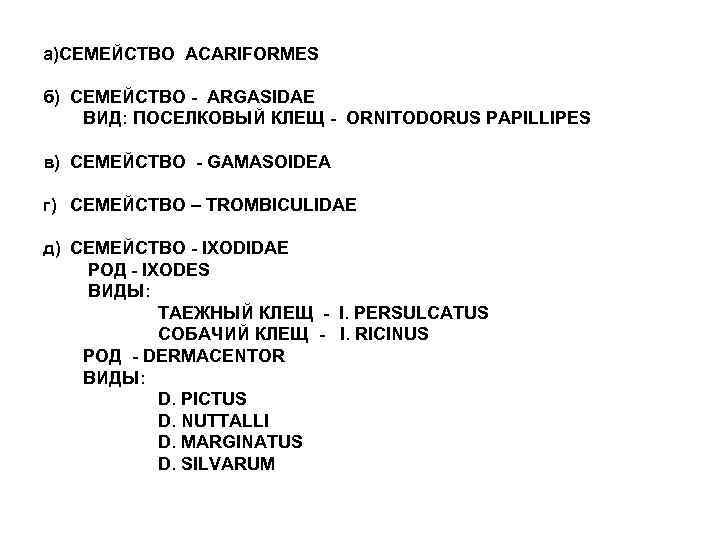 а)СЕМЕЙСТВО ACARIFORMES

б) СЕМЕЙСТВО - ARGASIDAE
ВИД: ПОСЕЛКОВЫЙ КЛЕЩ - ORNITODORUS PAPILLIPES

в) СЕМЕЙСТВО - GAMASOIDEA

г) СЕМЕЙСТВО – TROMBICULIDAE

д) СЕМЕЙСТВО - IXODIDAE
РОД - IXODES
ВИДЫ:
ТАЕЖНЫЙ КЛЕЩ - I. PERSULCATUS
СОБАЧИЙ КЛЕЩ - I. RICINUS
РОД - DERMACENTOR
ВИДЫ:
D. PICTUS
D. NUTTALLI
D. MARGINATUS
D. SILVARUM